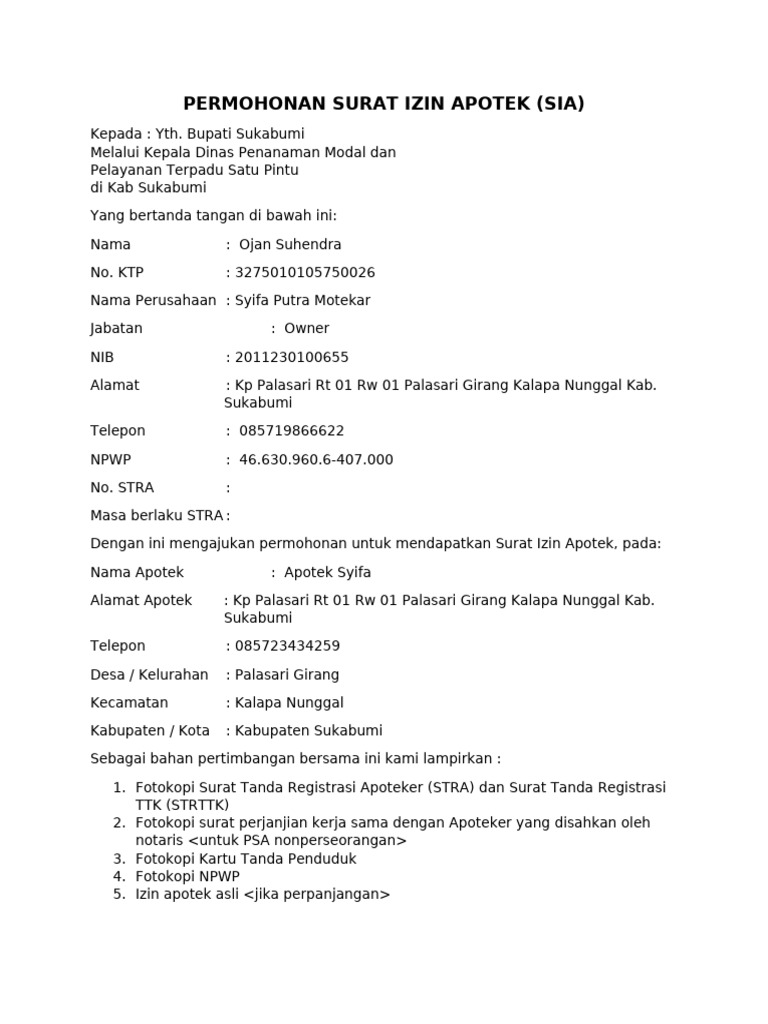 PERMOHONAN SURAT IZIN APOTEK (SIA)

Kepada : Yth. Bupati Sukabumi
Melalui Kepala Dinas Penanaman Modal dan Pelayanan Terpadu Satu Pintu
di Kab Sukabumi

Yang bertanda tangan di bawah ini:

Nama : Ojan Suhendra

No. KTP : 3275010105750026

Nama Perusahaan : Syifa Putra Motekar

Jabatan : Owner

NIB : 2011230100655

Alamat : Kp Palasari Rt 01 Rw 01 Palasari Girang Kalapa Nunggal Kab. Sukabumi

Telepon : 085719866622

NPWP : 46.630.960.6-407.000

No. STRA :

Masa berlaku STRA :

Dengan ini mengajukan permohonan untuk mendapatkan Surat Izin Apotek, pada:

Nama Apotek : Apotek Syifa

Alamat Apotek : Kp Palasari Rt 01 Rw 01 Palasari Girang Kalapa Nunggal Kab. Sukabumi

Telepon : 085723434259

Desa / Kelurahan : Palasari Girang

Kecamatan : Kalapa Nunggal

Kabupaten / Kota : Kabupaten Sukabumi

Sebagai bahan pertimbangan bersama ini kami lampirkan :

1. Fotokopi Surat Tanda Registrasi Apoteker (STRA) dan Surat Tanda Registrasi TTK (STRTTK)
2. Fotokopi surat perjanjian kerja sama dengan Apoteker yang disahkan oleh notaris <untuk PSA nonperseorangan>
3. Fotokopi Kartu Tanda Penduduk
4. Fotokopi NPWP
5. Izin apotek asli <jika perpanjangan>